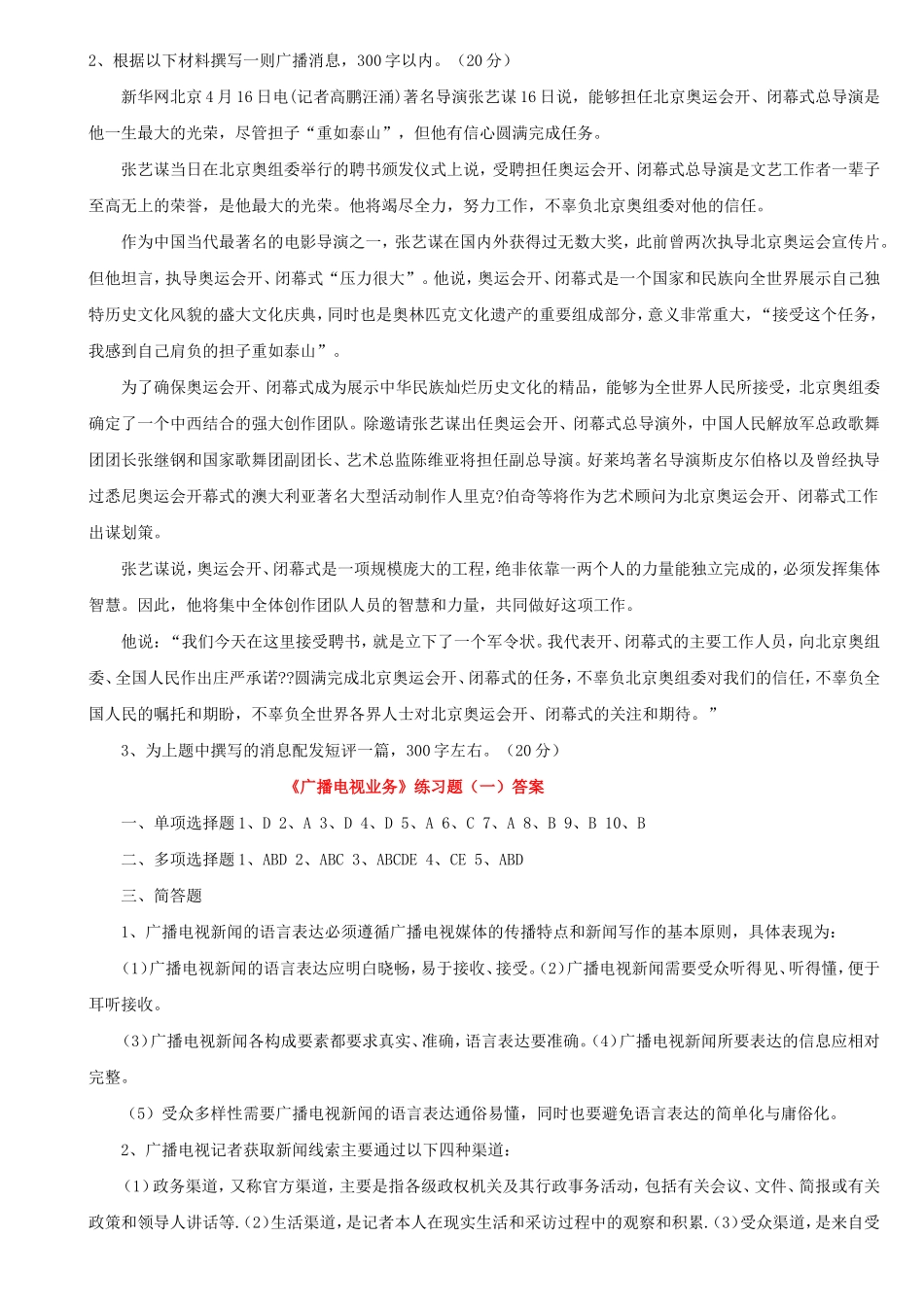 2、根据以下材料撰写一则广播消息，300字以内。（20分）

新华网北京4月16日电(记者高鹏汪涌)著名导演张艺谋16日说，能够担任北京奥运会开、闭幕式总导演是他一生最大的光荣，尽管担子“重如泰山”，但他有信心圆满完成任务。

张艺谋当日在北京奥组委举行的聘书颁发仪式上说，受聘担任奥运会开、闭幕式总导演是文艺工作者一辈子至高无上的荣誉，是他最大的光荣。他将竭尽全力，努力工作，不辜负北京奥组委对他的信任。

作为中国当代最著名的电影导演之一，张艺谋在国内外获得过无数大奖，此前曾两次执导北京奥运会宣传片。但他坦言，执导奥运会开、闭幕式“压力很大”。他说，奥运会开、闭幕式是一个国家和民族向全世界展示自己独特历史文化风貌的盛大文化庆典，同时也是奥林匹克文化遗产的重要组成部分，意义非常重大，“接受这个任务，我感到自己肩负的担子重如泰山”。

为了确保奥运会开、闭幕式成为展示中华民族灿烂历史文化的精品，能够为全世界人民所接受，北京奥组委确定了一个中西结合的强大创作团队。除邀请张艺谋出任奥运会开、闭幕式总导演外，中国人民解放军总政歌舞团团长张继钢和国家歌舞团副团长、艺术总监陈维亚将担任副总导演。好莱坞著名导演斯皮尔伯格以及曾经执导过悉尼奥运会开幕式的澳大利亚著名大型活动制作人里克?伯奇等将作为艺术顾问为北京奥运会开、闭幕式工作出谋划策。

张艺谋说，奥运会开、闭幕式是一项规模庞大的工程，绝非依靠一两个人的力量能独立完成的，必须发挥集体智慧。因此，他将集中全体创作团队人员的智慧和力量，共同做好这项工作。

他说：“我们今天在这里接受聘书，就是立下了一个军令状。我代表开、闭幕式的主要工作人员，向北京奥组委、全国人民作出庄严承诺??圆满完成北京奥运会开、闭幕式的任务，不辜负北京奥组委对我们的信任，不辜负全国人民的嘱托和期盼，不辜负全世界各界人士对北京奥运会开、闭幕式的关注和期待。”

3、为上题中撰写的消息配发短评一篇，300字左右。（20分）

《广播电视业务》练习题（一）答案

一、单项选择题 1、D 2、A 3、D 4、D 5、A 6、C 7、A 8、B 9、B 10、B

二、多项选择题 1、ABD 2、ABC 3、ABCDE 4、CE 5、ABD

三、简答题

1、广播电视新闻的语言表达必须遵循广播电视媒体的传播特点和新闻写作的基本原则，具体表现为：

(1)广播电视新闻的语言表达应明白晓畅，易于接收、接受。(2)广播电视新闻需要受众听得见、听得懂，便于耳听接收。

(3)广播电视新闻各构成要素都要求真实、准确，语言表达要准确。(4)广播电视新闻所要表达的信息应相对完整。

（5）受众多样性需要广播电视新闻的语言表达通俗易懂，同时也要避免语言表达的简单化与庸俗化。

2、广播电视记者获取新闻线索主要通过以下四种渠道：

(1)政务渠道，又称官方渠道，主要是指各级政权机关及其行政事务活动，包括有关会议、文件、简报或有关政策和领导人讲话等.(2)生活渠道，是记者本人在现实生活和采访过程中的观察和积累.(3)受众渠道，是来自受